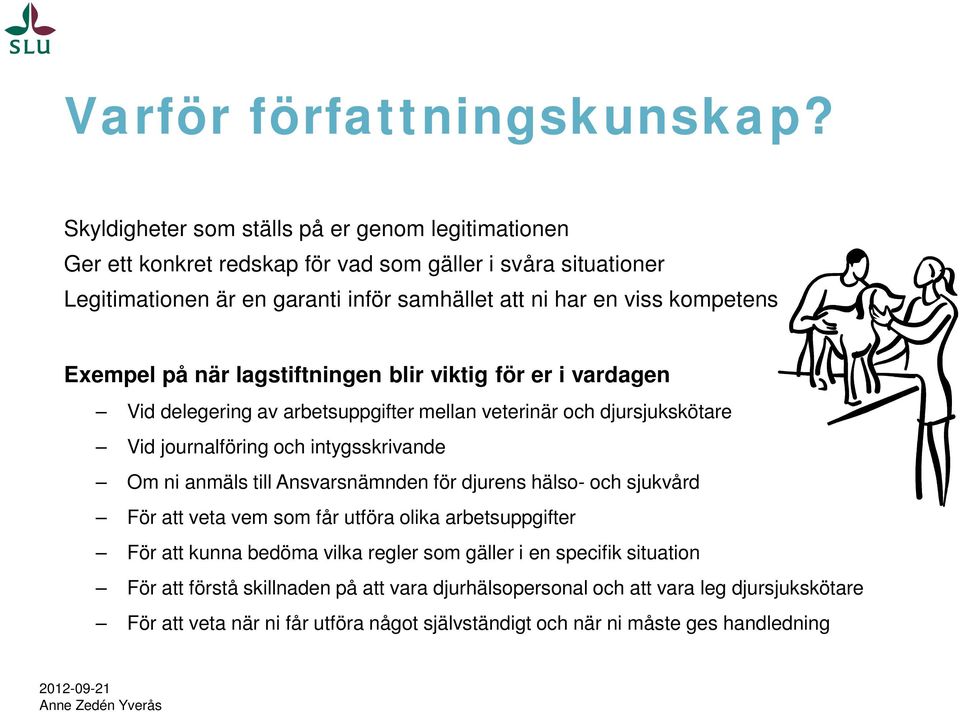 SLU

Varför författningskunskap?

Skyldigheter som ställs på er genom legitimationen
Ger ett konkret redskap för vad som gäller i svåra situationer
Legitimationen är en garanti inför samhället att ni har en viss kompetens

Exempel på när lagstiftningen blir viktig för er i vardagen

– Vid delegering av arbetsuppgifter mellan veterinär och djursjukskötare
– Vid journalföring och intygsskrivande
– Om ni anmäls till Ansvarsnämnden för djurens hälso- och sjukvård
– För att veta vem som får utföra olika arbetsuppgifter
– För att kunna bedöma vilka regler som gäller i en specifik situation
– För att förstå skillnaden på att vara djurhälsopersonal och att vara leg djursjukskötare
– För att veta när ni får utföra något självständigt och när ni måste ges handledning

2012-09-21
Anne Zedén Yverås